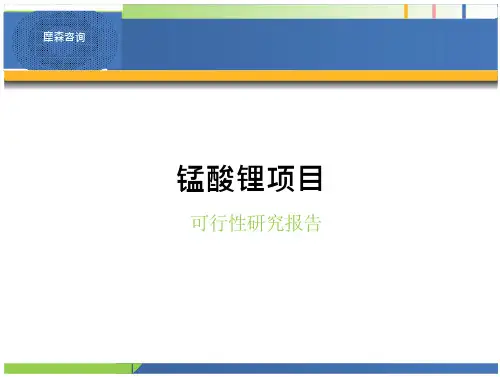 摩森咨询

锰酸锂项目

可行性研究报告